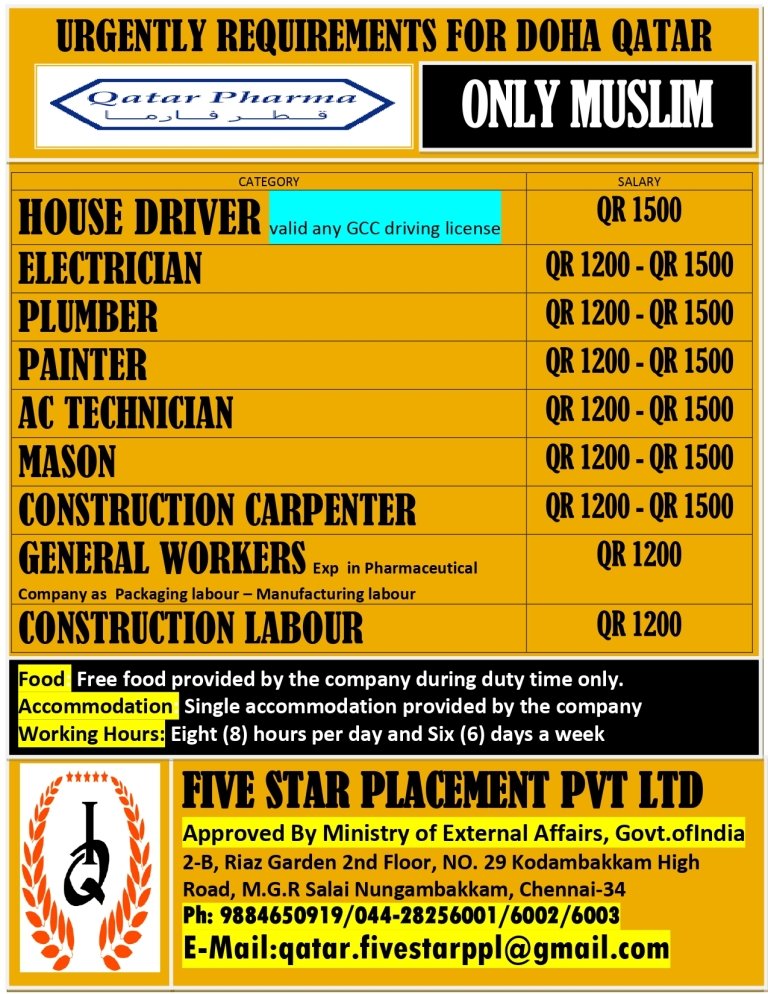 URGENTLY REQUIREMENTS FOR DOHA QATAR

Qatar Pharma
قطر فارما

ONLY MUSLIM

| CATEGORY | SALARY |
|---|---|
| HOUSE DRIVER valid any GCC driving license | QR 1500 |
| ELECTRICIAN | QR 1200 - QR 1500 |
| PLUMBER | QR 1200 - QR 1500 |
| PAINTER | QR 1200 - QR 1500 |
| AC TECHNICIAN | QR 1200 - QR 1500 |
| MASON | QR 1200 - QR 1500 |
| CONSTRUCTION CARPENTER | QR 1200 - QR 1500 |
| GENERAL WORKERS Exp in Pharmaceutical Company as Packaging labour – Manufacturing labour | QR 1200 |
| CONSTRUCTION LABOUR | QR 1200 |

Food Free food provided by the company during duty time only.
Accommodation Single accommodation provided by the company
Working Hours: Eight (8) hours per day and Six (6) days a week

FIVE STAR PLACEMENT PVT LTD
Approved By Ministry of External Affairs, Govt.ofIndia
2-B, Riaz Garden 2nd Floor, NO. 29 Kodambakkam High Road, M.G.R Salai Nungambakkam, Chennai-34
Ph: 9884650919/044-28256001/6002/6003
E-Mail:qatar.fivestarppl@gmail.com